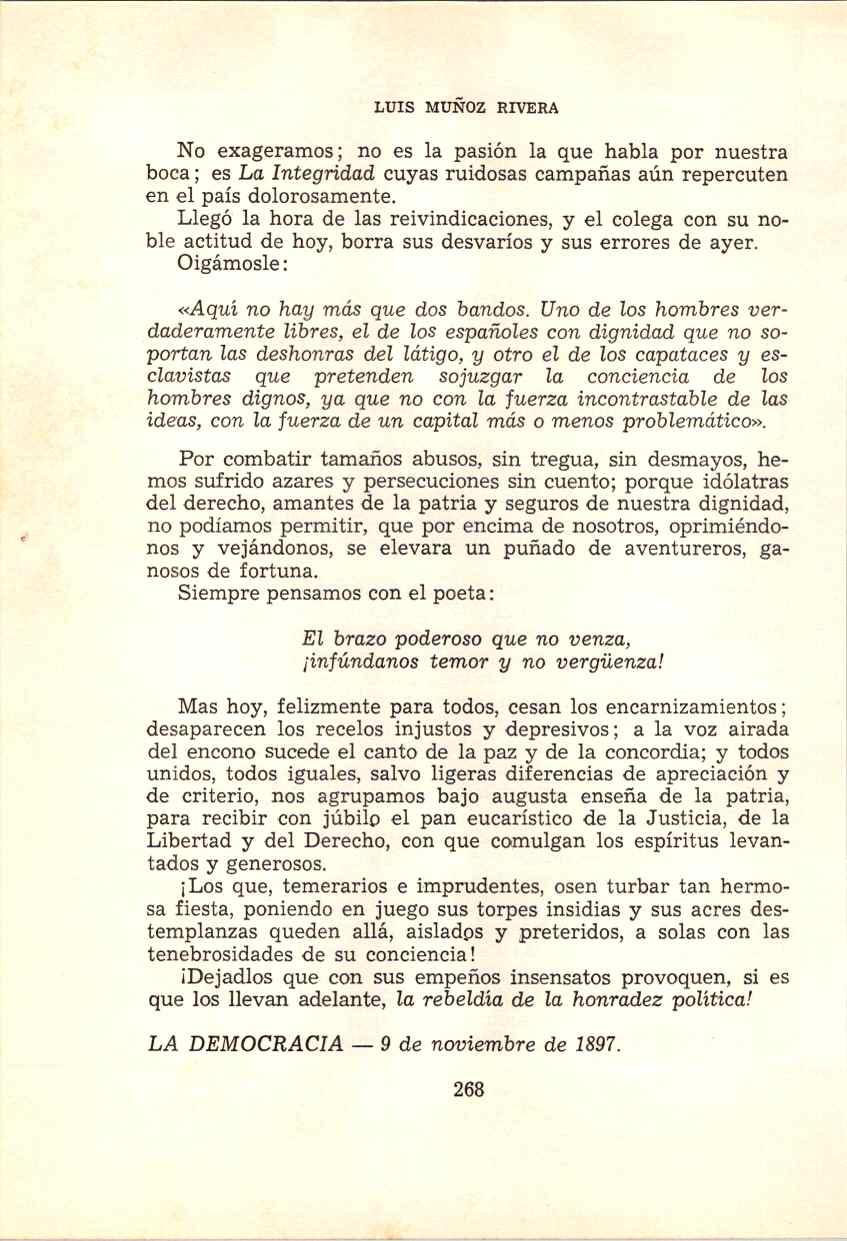 LUIS MUÑOZ RIVERA

No exageramos; no es la pasión la que habla por nuestra boca; es La Integridad cuyas ruidosas campañas aún repercuten en el país dolorosamente.

Llegó la hora de las reivindicaciones, y el colega con su noble actitud de hoy, borra sus desvaríos y sus errores de ayer.

Oigámosle:

«Aquí no hay más que dos bandos. Uno de los hombres verdaderamente libres, el de los españoles con dignidad que no soportan las deshonras del látigo, y otro el de los capataces y esclavistas que pretenden sojuzgar la conciencia de los hombres dignos, ya que no con la fuerza incontrastable de las ideas, con la fuerza de un capital más o menos problemático».

Por combatir tamaños abusos, sin tregua, sin desmayos, hemos sufrido azares y persecuciones sin cuento; porque idólatras del derecho, amantes de la patria y seguros de nuestra dignidad, no podíamos permitir, que por encima de nosotros, oprimiéndonos y vejándonos, se elevara un puñado de aventureros, ganosos de fortuna.

Siempre pensamos con el poeta:

El brazo poderoso que no venza,
¡infúndanos temor y no vergüenza!

Mas hoy, felizmente para todos, cesan los encarnizamientos; desaparecen los recelos injustos y depresivos; a la voz airada del encono sucede el canto de la paz y de la concordia; y todos unidos, todos iguales, salvo ligeras diferencias de apreciación y de criterio, nos agrupamos bajo augusta enseña de la patria, para recibir con júbilo el pan eucarístico de la Justicia, de la Libertad y del Derecho, con que comulgan los espíritus levantados y generosos.

¡Los que, temerarios e imprudentes, osen turbar tan hermosa fiesta, poniendo en juego sus torpes insidias y sus acres destemplanzas queden allá, aislados y preteridos, a solas con las tenebrosidades de su conciencia!

¡Dejadlos que con sus empeños insensatos provoquen, si es que los llevan adelante, la rebeldía de la honradez política!

LA DEMOCRACIA — 9 de noviembre de 1897.

268